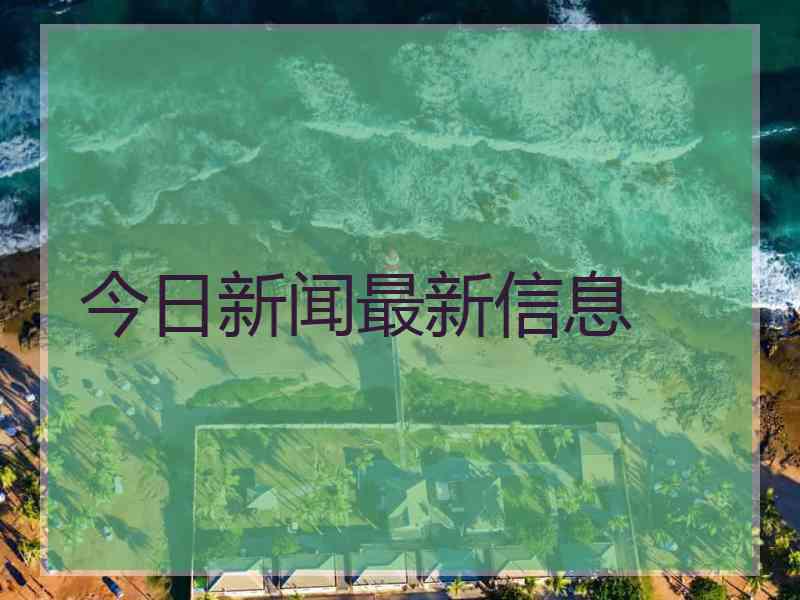 今日新闻最新信息